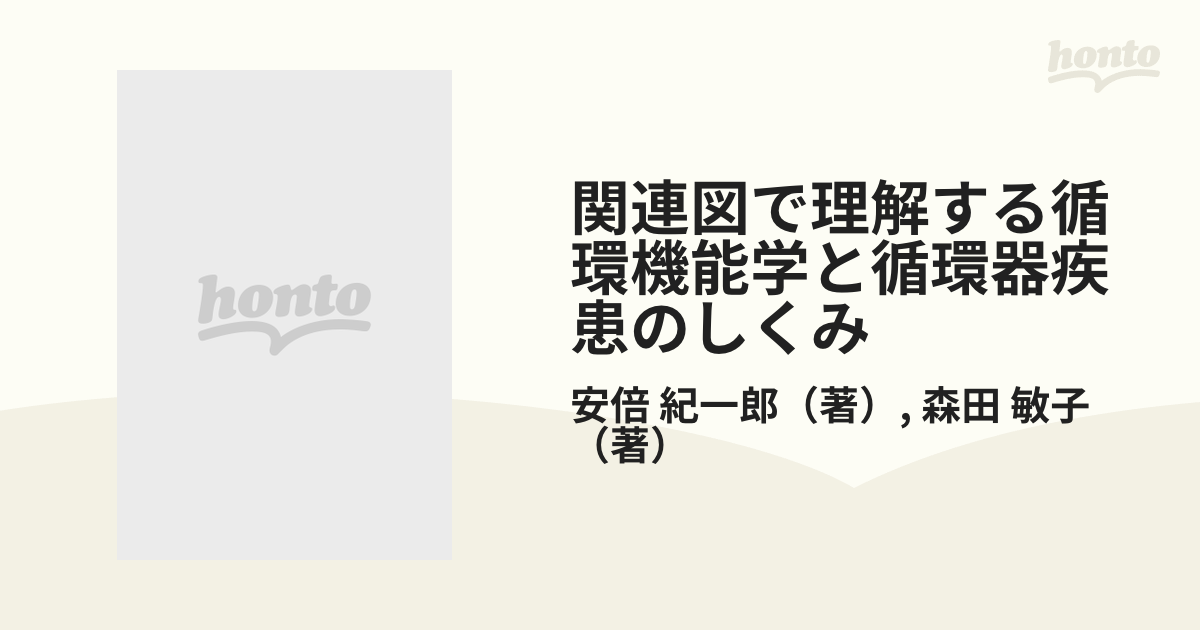 honto

honto

関連図で理解する循環機能学と循環器疾患のしくみ

安倍 紀一郎（著）, 森田 敏子（著）